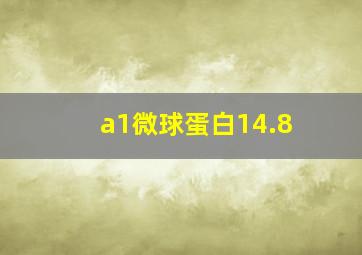 a1微球蛋白14.8